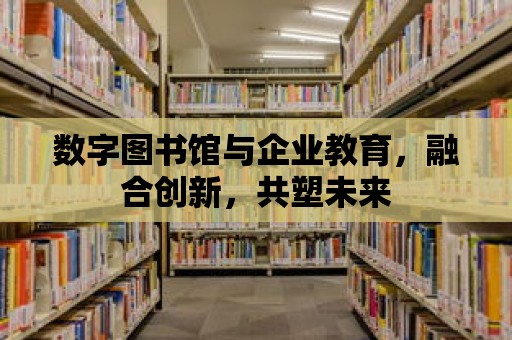 数字图书馆与企业教育，融合创新，共塑未来